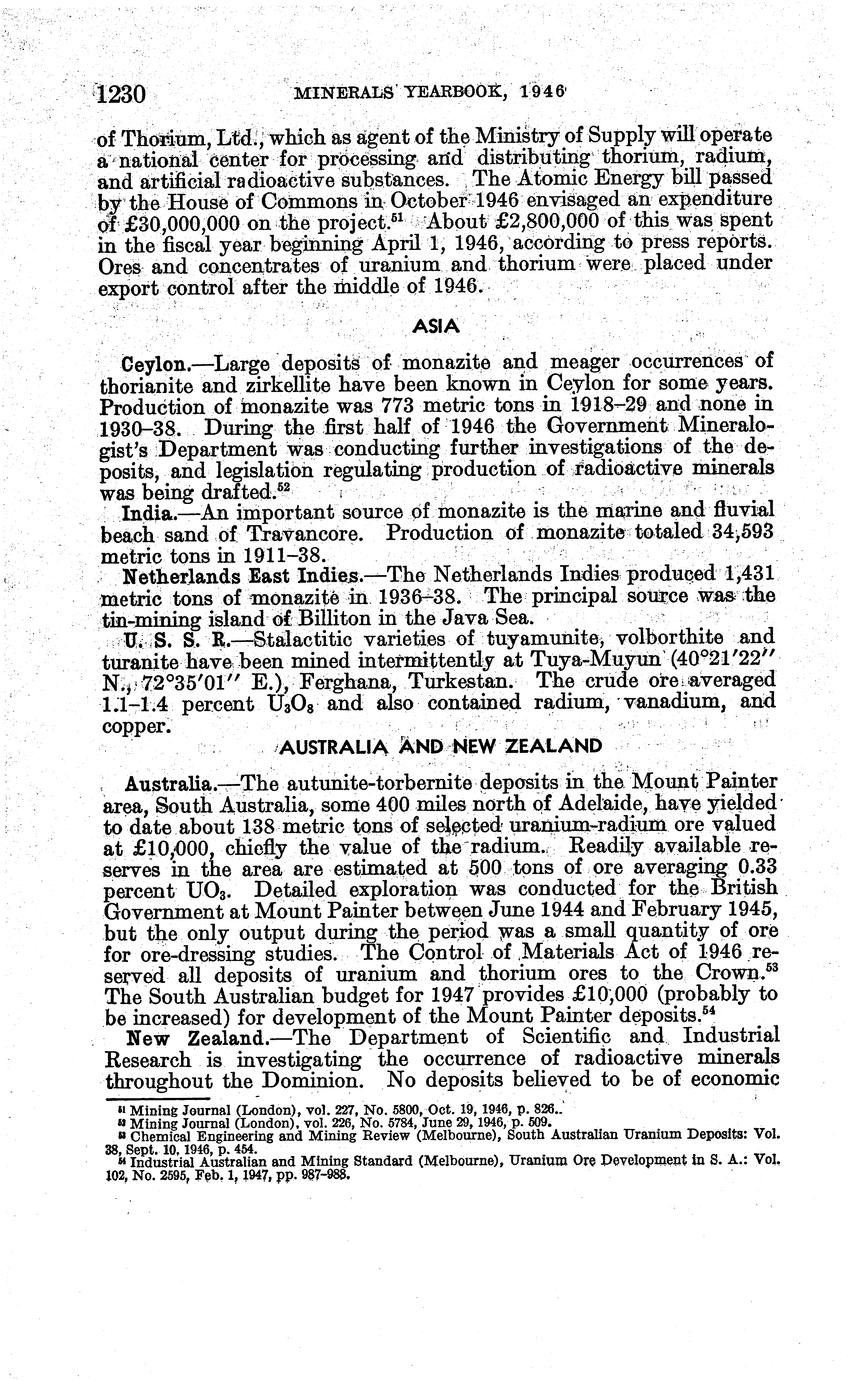 1230 MINERALS YEARBOOK, 1946

of Thorium, Ltd., which as agent of the Ministry of Supply will operate a national center for processing and distributing thorium, radium, and artificial radioactive substances. The Atomic Energy bill passed by the House of Commons in October 1946 envisaged an expenditure of £30,000,000 on the project.$^{51}$ About £2,800,000 of this was spent in the fiscal year beginning April 1, 1946, according to press reports. Ores and concentrates of uranium and thorium were placed under export control after the middle of 1946.

ASIA

Ceylon.—Large deposits of monazite and meager occurrences of thorianite and zirkellite have been known in Ceylon for some years. Production of monazite was 773 metric tons in 1918–29 and none in 1930–38. During the first half of 1946 the Government Mineralogist's Department was conducting further investigations of the deposits, and legislation regulating production of radioactive minerals was being drafted.$^{52}$

India.—An important source of monazite is the marine and fluvial beach sand of Travancore. Production of monazite totaled 34,593 metric tons in 1911–38.

Netherlands East Indies.—The Netherlands Indies produced 1,431 metric tons of monazite in 1936–38. The principal source was the tin-mining island of Billiton in the Java Sea.

U. S. S. R.—Stalactitic varieties of tuyamunite, volborthite and turanite have been mined intermittently at Tuya-Muyun (40°21′22″ N., 72°35′01″ E.), Ferghana, Turkestan. The crude ore averaged 1.1–1.4 percent $U_3O_8$ and also contained radium, vanadium, and copper.

AUSTRALIA AND NEW ZEALAND

Australia.—The autunite-torbernite deposits in the Mount Painter area, South Australia, some 400 miles north of Adelaide, have yielded to date about 138 metric tons of selected uranium-radium ore valued at £10,000, chiefly the value of the radium. Readily available reserves in the area are estimated at 500 tons of ore averaging 0.33 percent $UO_3$. Detailed exploration was conducted for the British Government at Mount Painter between June 1944 and February 1945, but the only output during the period was a small quantity of ore for ore-dressing studies. The Control of Materials Act of 1946 reserved all deposits of uranium and thorium ores to the Crown.$^{53}$ The South Australian budget for 1947 provides £10,000 (probably to be increased) for development of the Mount Painter deposits.$^{54}$

New Zealand.—The Department of Scientific and Industrial Research is investigating the occurrence of radioactive minerals throughout the Dominion. No deposits believed to be of economic

$^{51}$ Mining Journal (London), vol. 227, No. 5800, Oct. 19, 1946, p. 826.
$^{52}$ Mining Journal (London), vol. 226, No. 5784, June 29, 1946, p. 509.
$^{53}$ Chemical Engineering and Mining Review (Melbourne), South Australian Uranium Deposits: Vol. 38, Sept. 10, 1946, p. 454.
$^{54}$ Industrial Australian and Mining Standard (Melbourne), Uranium Ore Development in S. A.: Vol. 102, No. 2595, Feb. 1, 1947, pp. 987–988.